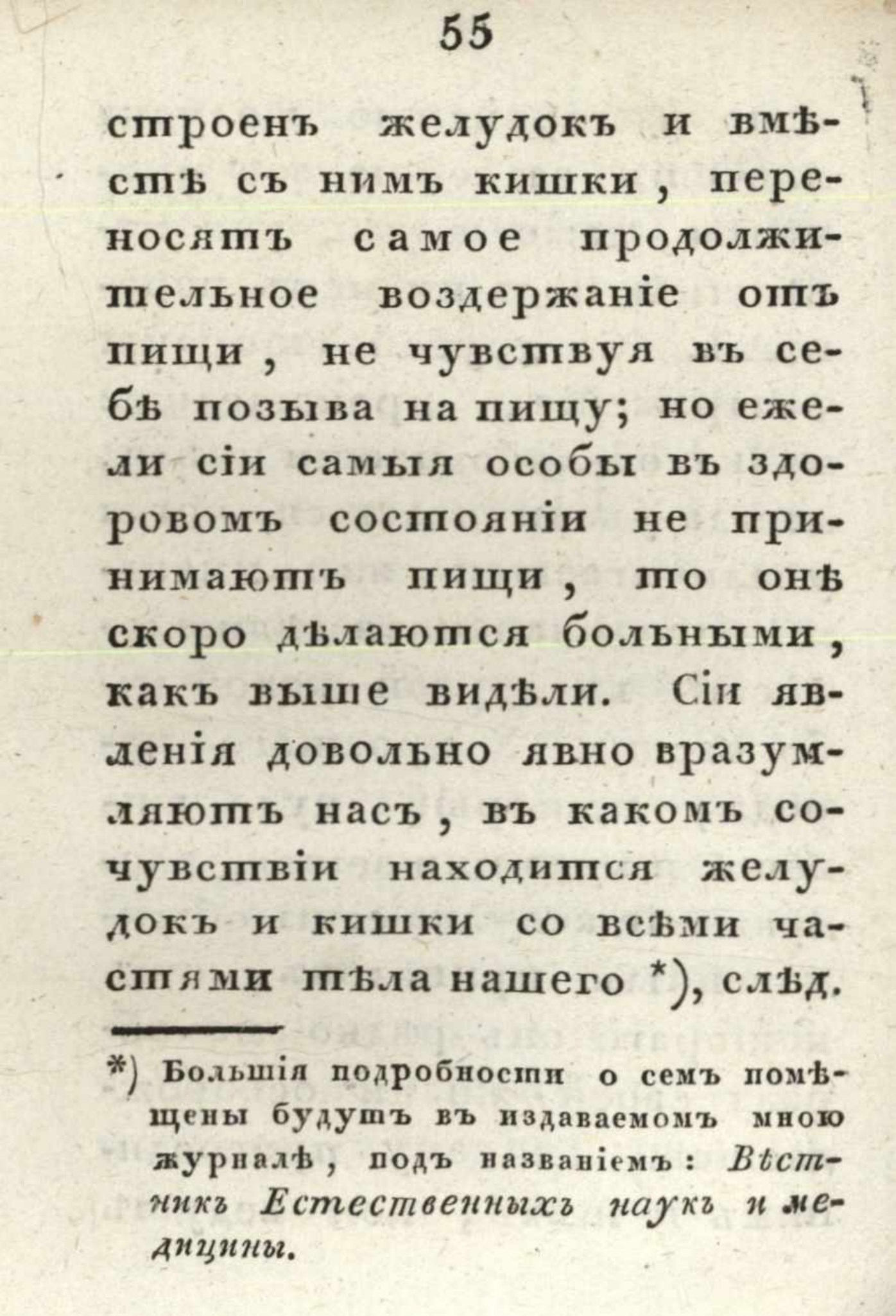 55

строенъ желудокъ и вмѣстѣ съ нимъ кишки, переносятъ самое продолжительное воздержаніе отъ пищи, не чувствуя въ себѣ позыва на пищу; но ежели сіи самыя особы въ здоровомъ состояніи не принимаютъ пищи, то онѣ скоро дѣлаются больными, какъ выше видѣли. Сіи явленія довольно явно вразумляютъ насъ, въ какомъ сочувствіи находится желудокъ и кишки со всѣми частями тѣла нашего *), слѣд.

*) Большія подробности о семъ помѣщены будутъ въ издаваемомъ мною журналѣ, подъ названіемъ: Вѣстникъ Естественныхъ наукъ и медицины.